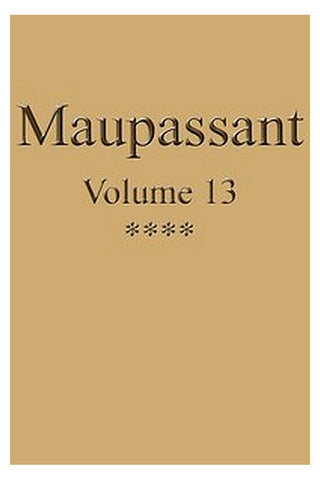 Maupassant

Volume 13

****